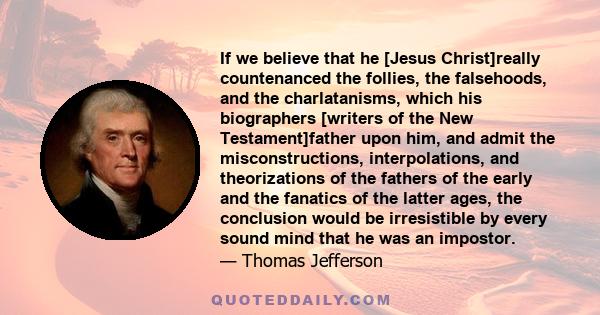 If we believe that he [Jesus Christ]really countenanced the follies, the falsehoods, and the charlatanisms, which his biographers [writers of the New Testament]father upon him, and admit the misconstructions, interpolations, and theorizations of the fathers of the early and the fanatics of the latter ages, the conclusion would be irresistible by every sound mind that he was an impostor.
— Thomas Jefferson

QUOTEDDAILY.COM